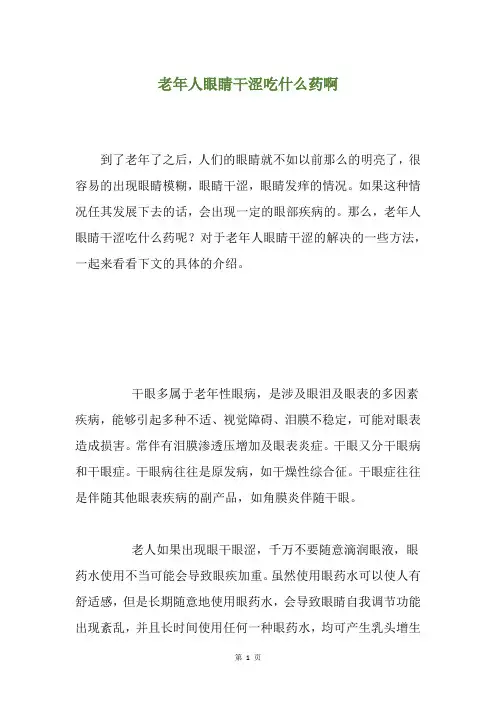 老年人眼睛干涩吃什么药啊

到了老年了之后，人们的眼睛就不如以前那么的明亮了，很容易的出现眼睛模糊，眼睛干涩，眼睛发痒的情况。如果这种情况任其发展下去的话，会出现一定的眼部疾病的。那么，老年人眼睛干涩吃什么药呢？对于老年人眼睛干涩的解决的一些方法，一起来看看下文的具体的介绍。

干眼多属于老年性眼病，是涉及眼泪及眼表的多因素疾病，能够引起多种不适、视觉障碍、泪膜不稳定，可能对眼表造成损害。常伴有泪膜渗透压增加及眼表炎症。干眼又分干眼病和干眼症。干眼病往往是原发病，如干燥性综合征。干眼症往往是伴随其他眼表疾病的副产品，如角膜炎伴随干眼。

老人如果出现眼干眼涩，千万不要随意滴润眼液，眼药水使用不当可能会导致眼疾加重。虽然使用眼药水可以使人有舒适感，但是长期随意地使用眼药水，会导致眼睛自我调节功能出现紊乱，并且长时间使用任何一种眼药水，均可产生乳头增生

第 1 页